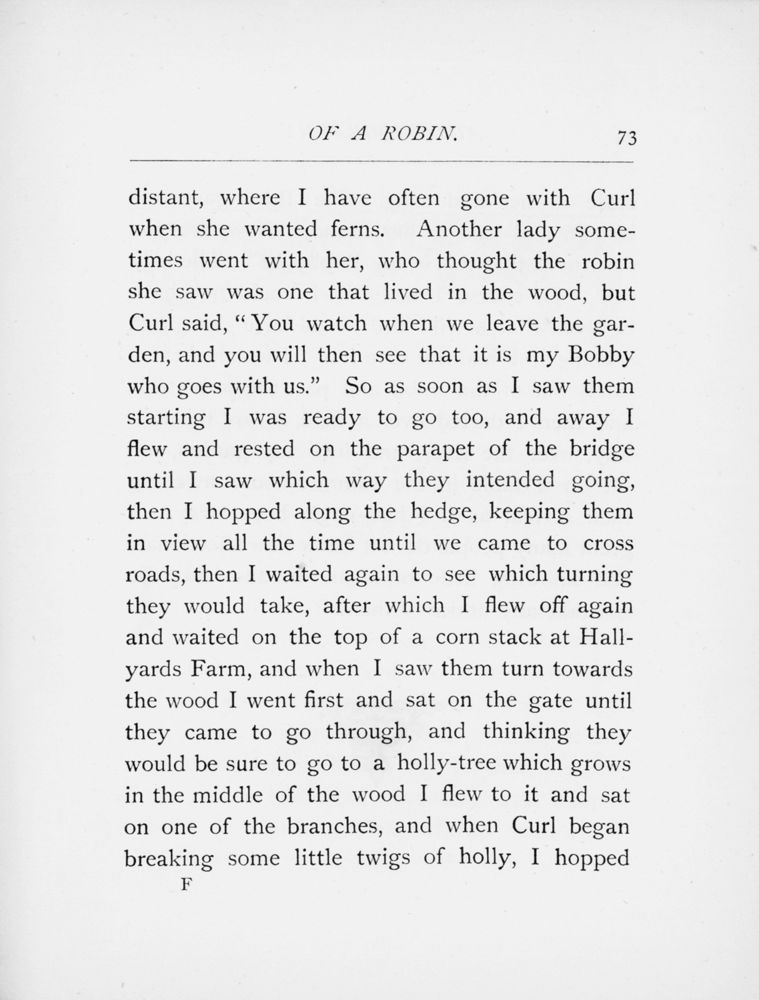 OF A ROBIN. 73

distant, where I have often gone with Curl when she wanted ferns. Another lady sometimes went with her, who thought the robin she saw was one that lived in the wood, but Curl said, "You watch when we leave the garden, and you will then see that it is my Bobby who goes with us." So as soon as I saw them starting I was ready to go too, and away I flew and rested on the parapet of the bridge until I saw which way they intended going, then I hopped along the hedge, keeping them in view all the time until we came to cross roads, then I waited again to see which turning they would take, after which I flew off again and waited on the top of a corn stack at Hallyards Farm, and when I saw them turn towards the wood I went first and sat on the gate until they came to go through, and thinking they would be sure to go to a holly-tree which grows in the middle of the wood I flew to it and sat on one of the branches, and when Curl began breaking some little twigs of holly, I hopped

F